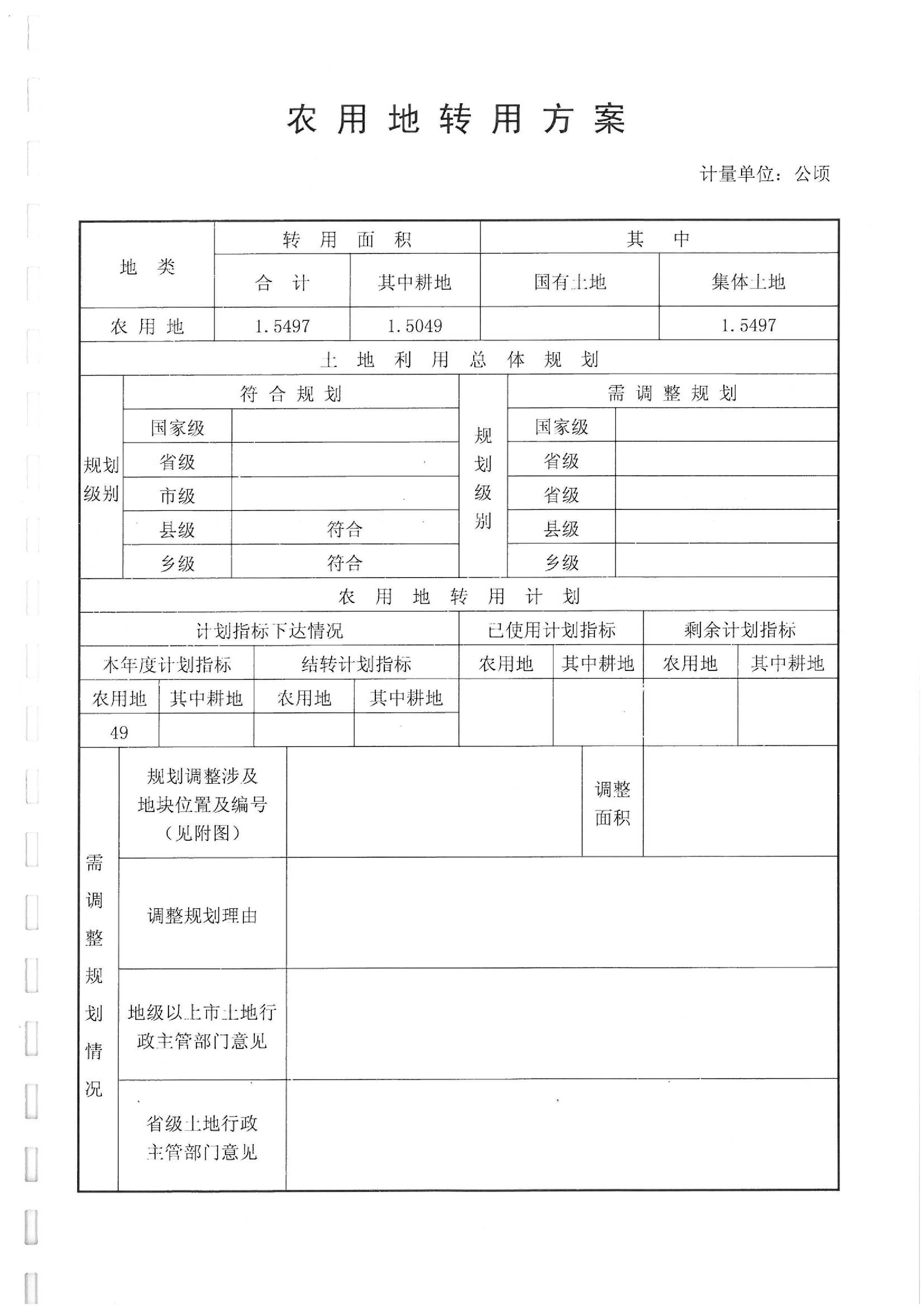 农用地转用方案

计量单位：公顷

| 地类 | 转用面积 | | 其中 | |
|---|---|---|---|---|
| | 合计 | 其中耕地 | 国有土地 | 集体土地 |
| 农用地 | 1.5497 | 1.5049 | | 1.5497 |

土地利用总体规划

| 规划级别 | 符合规划 | | 规划级别 | 需调整规划 | |
|---|---|---|---|---|---|
| | 国家级 | | | 国家级 | |
| | 省级 | | | 省级 | |
| | 市级 | | | 省级 | |
| | 县级 | 符合 | | 县级 | |
| | 乡级 | 符合 | | 乡级 | |

农用地转用计划

| 计划指标下达情况 | | | | 已使用计划指标 | | 剩余计划指标 | |
|---|---|---|---|---|---|---|---|
| 本年度计划指标 | | 结转计划指标 | | 农用地 | 其中耕地 | 农用地 | 其中耕地 |
| 农用地 | 其中耕地 | 农用地 | 其中耕地 | | | | |
| 49 | | | | | | | |

| 需调整规划情况 | 规划调整涉及地块位置及编号（见附图） | | 调整面积 | |
|---|---|---|---|---|
| | 调整规划理由 | | | |
| | 地级以上市土地行政主管部门意见 | | | |
| | 省级土地行政主管部门意见 | | | |